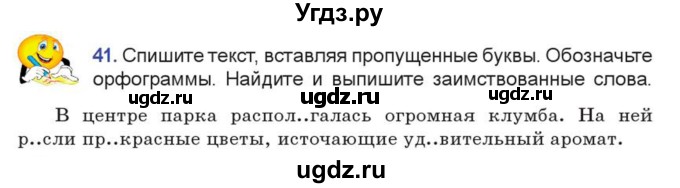 Угдз.ру

41. Спишите текст, вставляя пропущенные буквы. Обозначьте орфограммы. Найдите и выпишите заимствованные слова.

ugdz.ru ugdz.ru ugdz.ru

В центре парка распол..галась огромная клумба. На ней р..сли пр..красные цветы, источающие уд..вительный аромат.

ugdz.ru